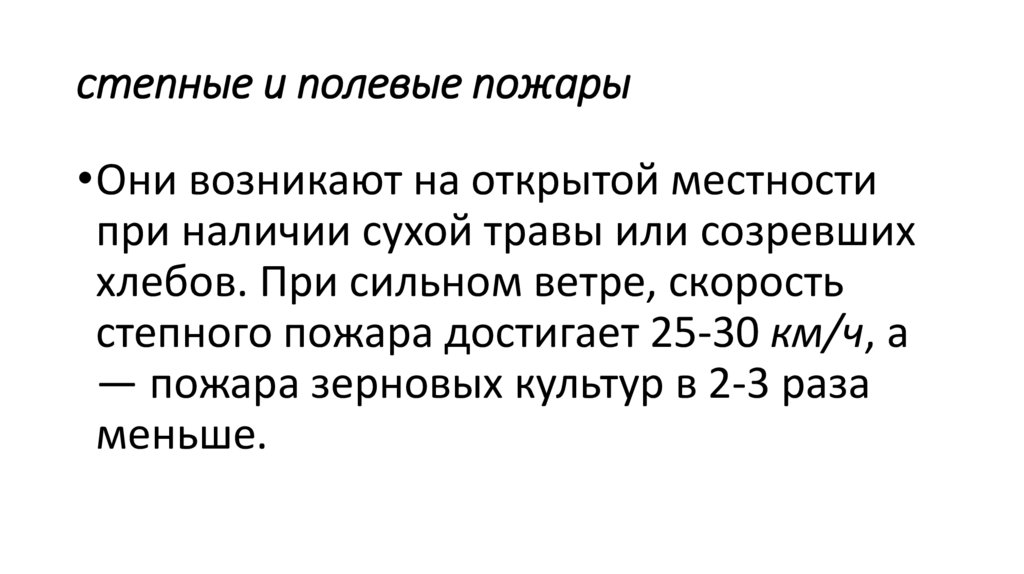 степные и полевые пожары

•Они возникают на открытой местности при наличии сухой травы или созревших хлебов. При сильном ветре, скорость степного пожара достигает 25-30 км/ч, а — пожара зерновых культур в 2-3 раза меньше.